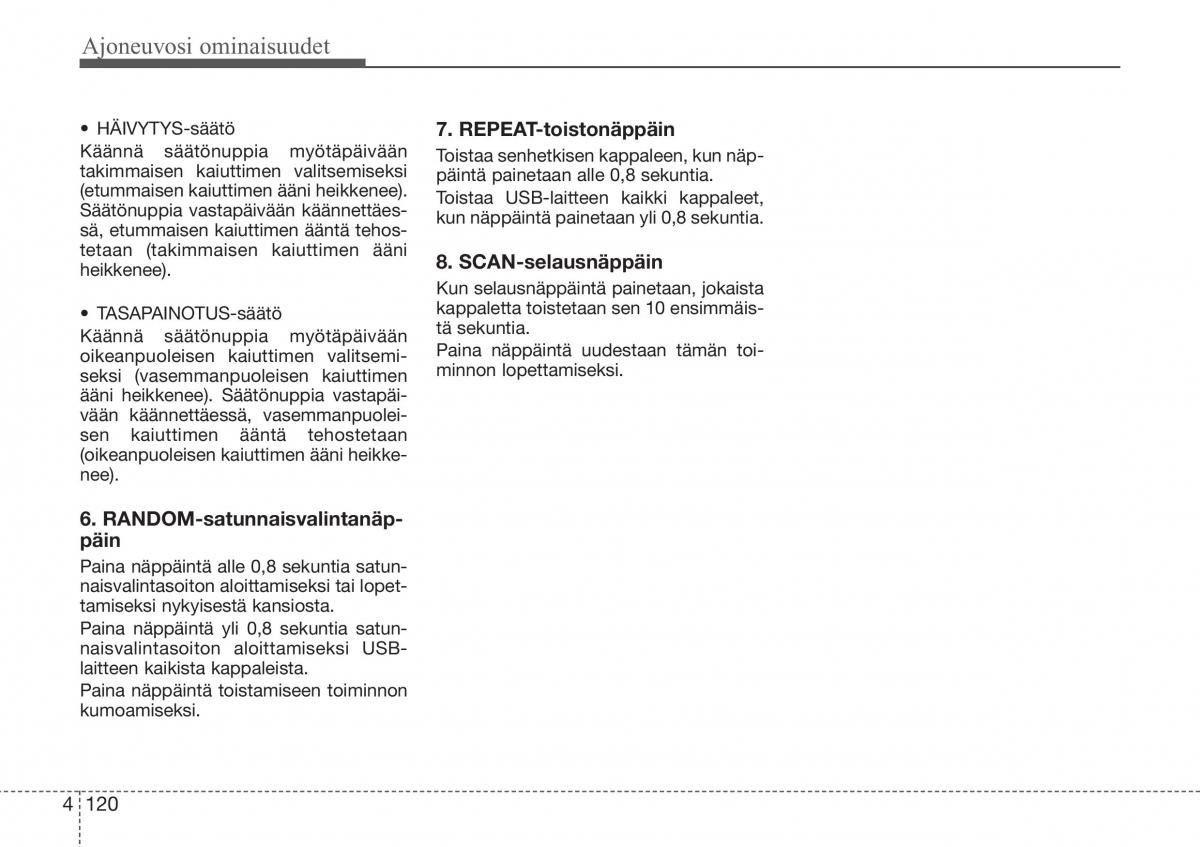 Ajoneuvosi ominaisuudet

• HÄIVYTYS-säätö
Käännä säätönuppia myötäpäivään takimmaisen kaiuttimen valitsemiseksi (etummaisen kaiuttimen ääni heikkenee). Säätönuppia vastapäivään käännettäessä, etummaisen kaiuttimen ääntä tehostetaan (takimmaisen kaiuttimen ääni heikkenee).

• TASAPAINOTUS-säätö
Käännä säätönuppia myötäpäivään oikeanpuoleisen kaiuttimen valitsemiseksi (vasemmanpuoleisen kaiuttimen ääni heikkenee). Säätönuppia vastapäivään käännettäessä, vasemmanpuoleisen kaiuttimen ääntä tehostetaan (oikeanpuoleisen kaiuttimen ääni heikkenee).

6. RANDOM-satunnaisvalintanäppäin
Paina näppäintä alle 0,8 sekuntia satunnaisvalintasoiton aloittamiseksi tai lopettamiseksi nykyisestä kansiosta.
Paina näppäintä yli 0,8 sekuntia satunnaisvalintasoiton aloittamiseksi USB-laitteen kaikista kappaleista.
Paina näppäintä toistamiseen toiminnon kumoamiseksi.

7. REPEAT-toistonäppäin
Toistaa senhetkisen kappaleen, kun näppäintä painetaan alle 0,8 sekuntia.
Toistaa USB-laitteen kaikki kappaleet, kun näppäintä painetaan yli 0,8 sekuntia.

8. SCAN-selausnäppäin
Kun selausnäppäintä painetaan, jokaista kappaletta toistetaan sen 10 ensimmäistä sekuntia.
Paina näppäintä uudestaan tämän toiminnon lopettamiseksi.

4 120